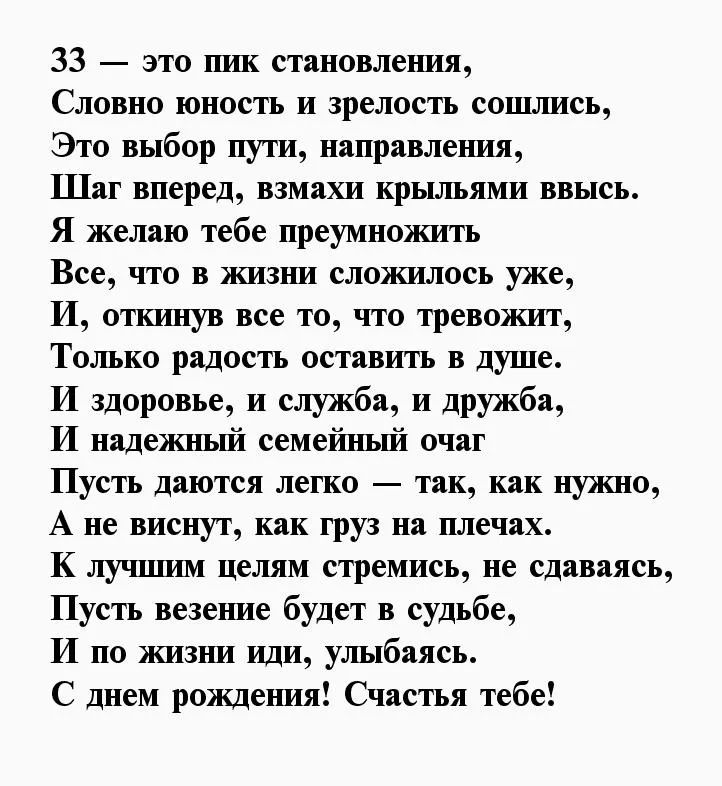 33 — это пик становления,
Словно юность и зрелость сошлись,
Это выбор пути, направления,
Шаг вперед, взмахи крыльями ввысь.
Я желаю тебе преумножить
Все, что в жизни сложилось уже,
И, откинув все то, что тревожит,
Только радость оставить в душе.
И здоровье, и служба, и дружба,
И надежный семейный очаг
Пусть даются легко — так, как нужно,
А не виснут, как груз на плечах.
К лучшим целям стремись, не сдаваясь,
Пусть везение будет в судьбе,
И по жизни иди, улыбаясь.
С днем рождения! Счастья тебе!